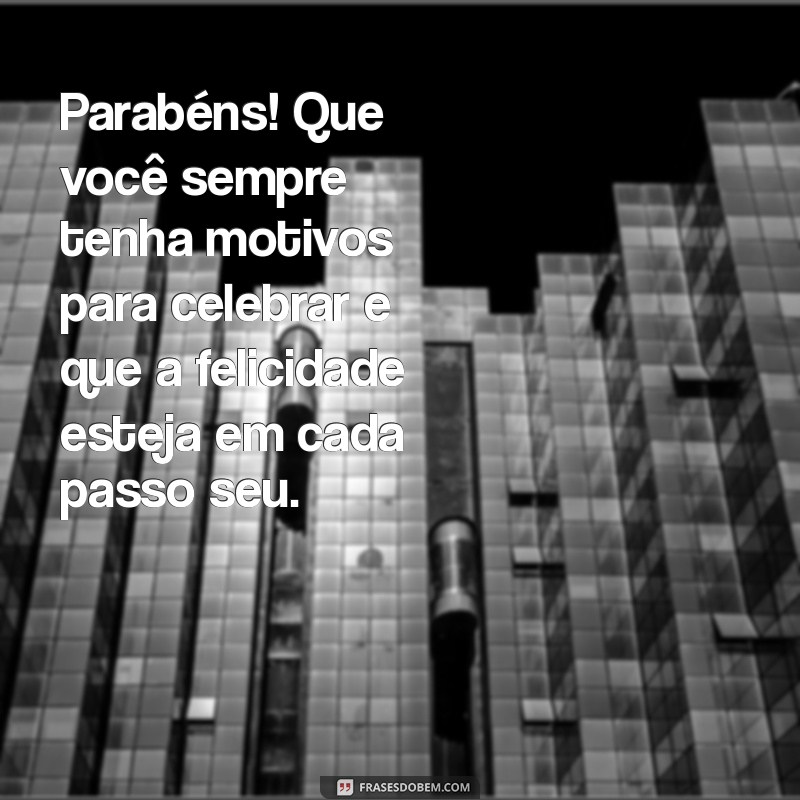 Parabéns! Que você sempre tenha motivos para celebrar e que a felicidade esteja em cada passo seu.

FRASESDOBEM.COM